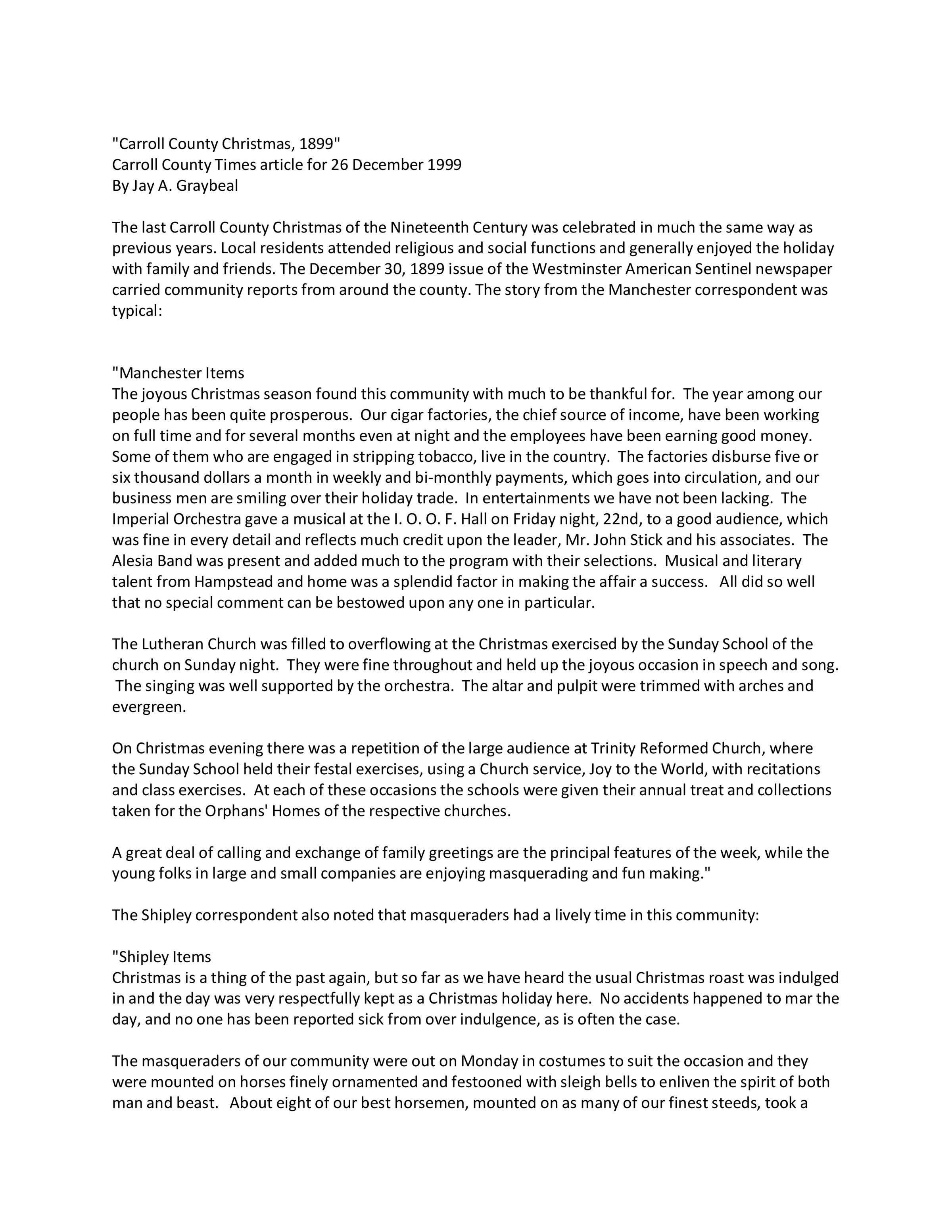 "Carroll County Christmas, 1899"
Carroll County Times article for 26 December 1999
By Jay A. Graybeal

The last Carroll County Christmas of the Nineteenth Century was celebrated in much the same way as previous years. Local residents attended religious and social functions and generally enjoyed the holiday with family and friends. The December 30, 1899 issue of the Westminster American Sentinel newspaper carried community reports from around the county. The story from the Manchester correspondent was typical:

"Manchester Items
The joyous Christmas season found this community with much to be thankful for. The year among our people has been quite prosperous. Our cigar factories, the chief source of income, have been working on full time and for several months even at night and the employees have been earning good money. Some of them who are engaged in stripping tobacco, live in the country. The factories disburse five or six thousand dollars a month in weekly and bi-monthly payments, which goes into circulation, and our business men are smiling over their holiday trade. In entertainments we have not been lacking. The Imperial Orchestra gave a musical at the I. O. O. F. Hall on Friday night, 22nd, to a good audience, which was fine in every detail and reflects much credit upon the leader, Mr. John Stick and his associates. The Alesia Band was present and added much to the program with their selections. Musical and literary talent from Hampstead and home was a splendid factor in making the affair a success. All did so well that no special comment can be bestowed upon any one in particular.

The Lutheran Church was filled to overflowing at the Christmas exercised by the Sunday School of the church on Sunday night. They were fine throughout and held up the joyous occasion in speech and song. The singing was well supported by the orchestra. The altar and pulpit were trimmed with arches and evergreen.

On Christmas evening there was a repetition of the large audience at Trinity Reformed Church, where the Sunday School held their festal exercises, using a Church service, Joy to the World, with recitations and class exercises. At each of these occasions the schools were given their annual treat and collections taken for the Orphans' Homes of the respective churches.

A great deal of calling and exchange of family greetings are the principal features of the week, while the young folks in large and small companies are enjoying masquerading and fun making."

The Shipley correspondent also noted that masqueraders had a lively time in this community:

"Shipley Items
Christmas is a thing of the past again, but so far as we have heard the usual Christmas roast was indulged in and the day was very respectfully kept as a Christmas holiday here. No accidents happened to mar the day, and no one has been reported sick from over indulgence, as is often the case.

The masqueraders of our community were out on Monday in costumes to suit the occasion and they were mounted on horses finely ornamented and festooned with sleigh bells to enliven the spirit of both man and beast. About eight of our best horsemen, mounted on as many of our finest steeds, took a